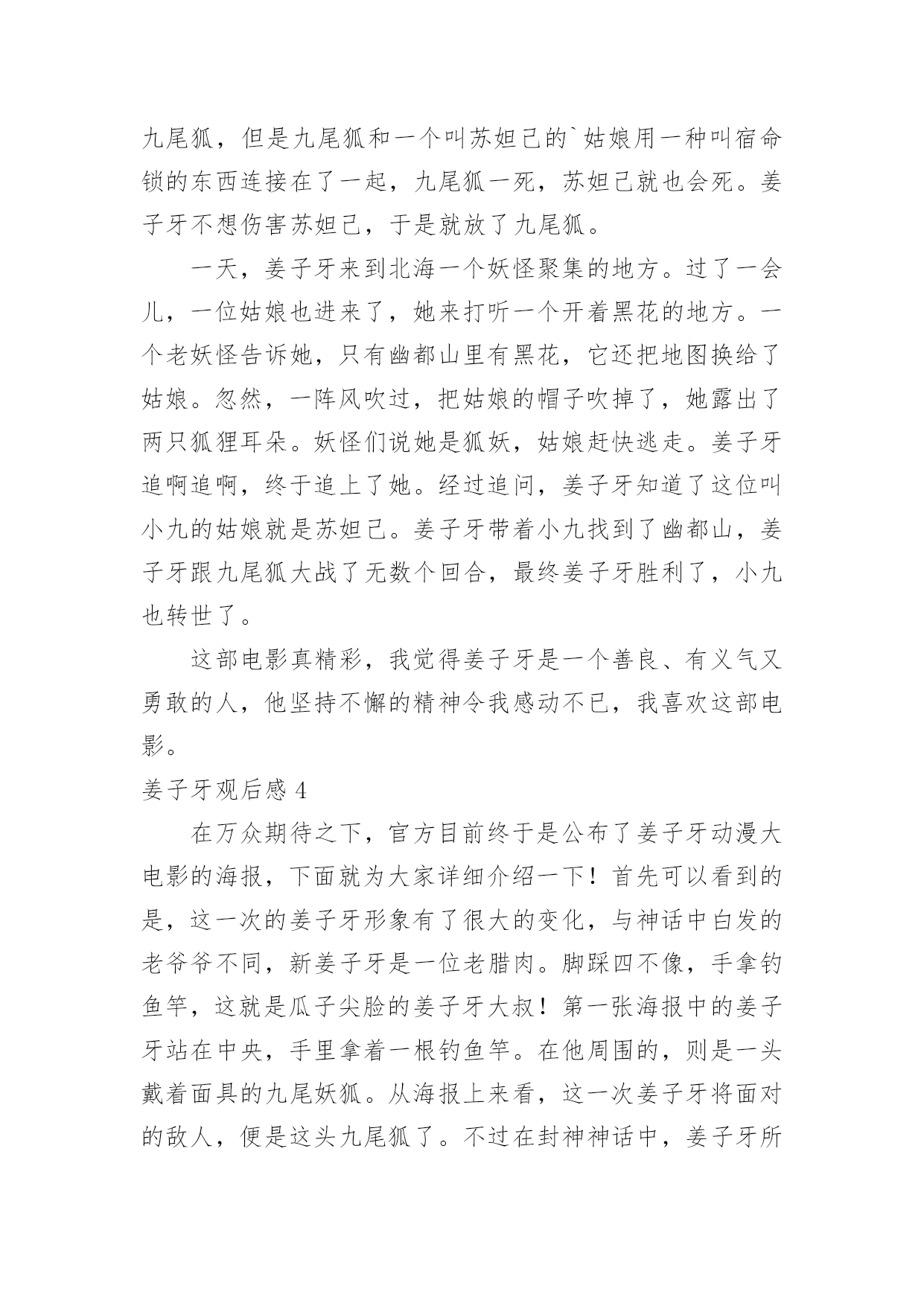 九尾狐，但是九尾狐和一个叫苏妲己的`姑娘用一种叫宿命锁的东西连接在了一起，九尾狐一死，苏妲己就也会死。姜子牙不想伤害苏妲己，于是就放了九尾狐。

一天，姜子牙来到北海一个妖怪聚集的地方。过了一会儿，一位姑娘也进来了，她来打听一个开着黑花的地方。一个老妖怪告诉她，只有幽都山里有黑花，它还把地图换给了姑娘。忽然，一阵风吹过，把姑娘的帽子吹掉了，她露出了两只狐狸耳朵。妖怪们说她是狐妖，姑娘赶快逃走。姜子牙追啊追啊，终于追上了她。经过追问，姜子牙知道了这位叫小九的姑娘就是苏妲己。姜子牙带着小九找到了幽都山，姜子牙跟九尾狐大战了无数个回合，最终姜子牙胜利了，小九也转世了。

这部电影真精彩，我觉得姜子牙是一个善良、有义气又勇敢的人，他坚持不懈的精神令我感动不已，我喜欢这部电影。

姜子牙观后感 4

在万众期待之下，官方目前终于是公布了姜子牙动漫大电影的海报，下面就为大家详细介绍一下！首先可以看到的是，这一次的姜子牙形象有了很大的变化，与神话中白发的老爷爷不同，新姜子牙是一位老腊肉。脚踩四不像，手拿钓鱼竿，这就是瓜子尖脸的姜子牙大叔！第一张海报中的姜子牙站在中央，手里拿着一根钓鱼竿。在他周围的，则是一头戴着面具的九尾妖狐。从海报上来看，这一次姜子牙将面对的敌人，便是这头九尾狐了。不过在封神神话中，姜子牙所